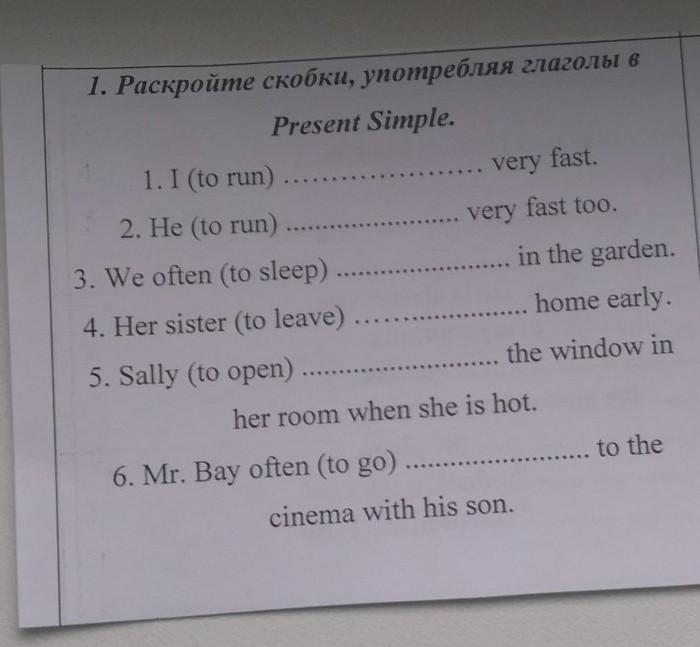 1. Раскройте скобки, употребляя глаголы в Present Simple.

1. I (to run) ..................... very fast.

2. He (to run) ..................... very fast too.

3. We often (to sleep) ..................... in the garden.

4. Her sister (to leave) ..................... home early.

5. Sally (to open) ..................... the window in her room when she is hot.

6. Mr. Bay often (to go) ..................... to the cinema with his son.